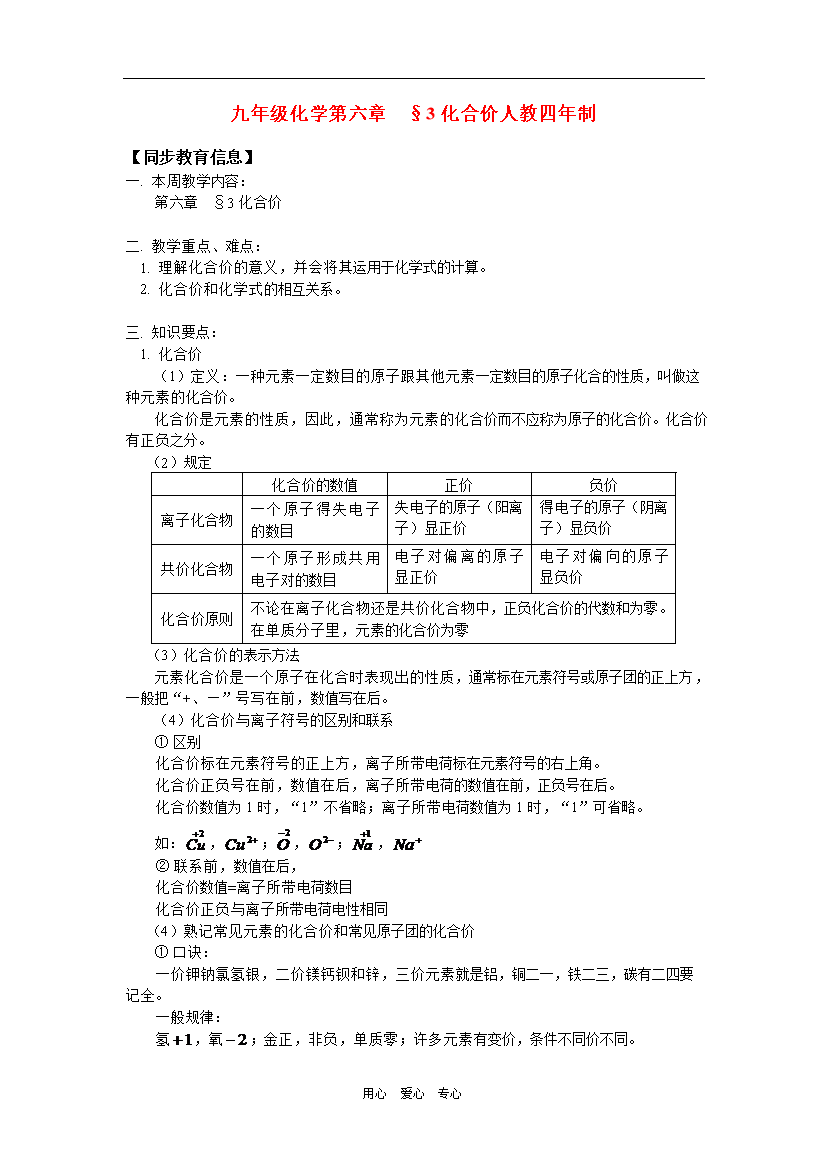 九年级化学第六章　§3 化合价人教四年制

【同步教育信息】
一. 本周教学内容：
第六章　§3 化合价

二. 教学重点、难点：
1. 理解化合价的意义，并会将其运用于化学式的计算。
2. 化合价和化学式的相互关系。

三. 知识要点：
1. 化合价
（1）定义：一种元素一定数目的原子跟其他元素一定数目的原子化合的性质，叫做这种元素的化合价。
化合价是元素的性质，因此，通常称为元素的化合价而不应称为原子的化合价。化合价有正负之分。
（2）规定

| | 化合价的数值 | 正价 | 负价 |
|---|---|---|---|
| 离子化合物 | 一个原子得失电子的数目 | 失电子的原子（阳离子）显正价 | 得电子的原子（阴离子）显负价 |
| 共价化合物 | 一个原子形成共用电子对的数目 | 电子对偏离的原子显正价 | 电子对偏向的原子显负价 |
| 化合价原则 | 不论在离子化合物还是共价化合物中，正负化合价的代数和为零。在单质分子里，元素的化合价为零 | | |

（3）化合价的表示方法
元素化合价是一个原子在化合时表现出的性质，通常标在元素符号或原子团的正上方，一般把“+、－”号写在前，数值写在后。
（4）化合价与离子符号的区别和联系
① 区别
化合价标在元素符号的正上方，离子所带电荷标在元素符号的右上角。
化合价正负号在前，数值在后，离子所带电荷的数值在前，正负号在后。
化合价数值为 1 时，“1”不省略；离子所带电荷数值为 1 时，“1”可省略。
如：$\overset{+2}{Cu}$，$Cu^{2+}$；$\overset{-2}{O}$，$O^{2-}$；$\overset{+1}{Na}$，$Na^{+}$
② 联系前，数值在后，
化合价数值=离子所带电荷数目
化合价正负与离子所带电荷电性相同
（4）熟记常见元素的化合价和常见原子团的化合价
① 口诀：
一价钾钠氯氢银，二价镁钙钡和锌，三价元素就是铝，铜二一，铁二三，碳有二四要记全。
一般规律：
氢$+1$，氧$-2$；金正，非负，单质零；许多元素有变价，条件不同价不同。

用心　爱心　专心